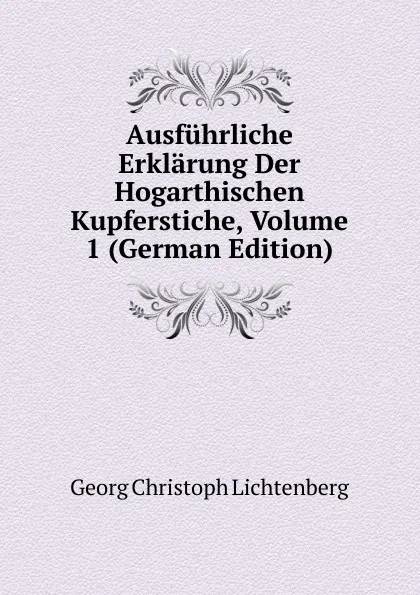 Ausführliche Erklärung Der Hogarthischen Kupferstiche, Volume 1 (German Edition)

Georg Christoph Lichtenberg